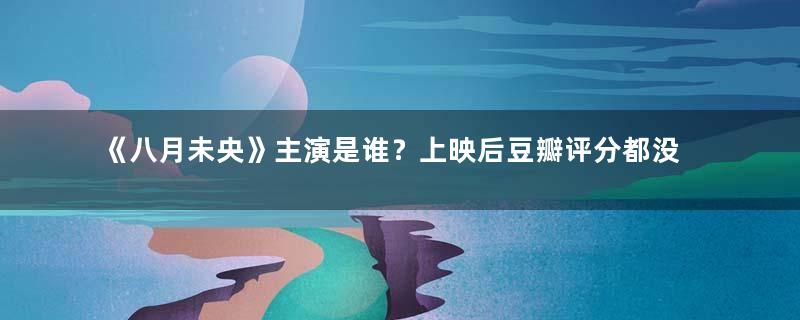 《八月未央》主演是谁？上映后豆瓣评分都没